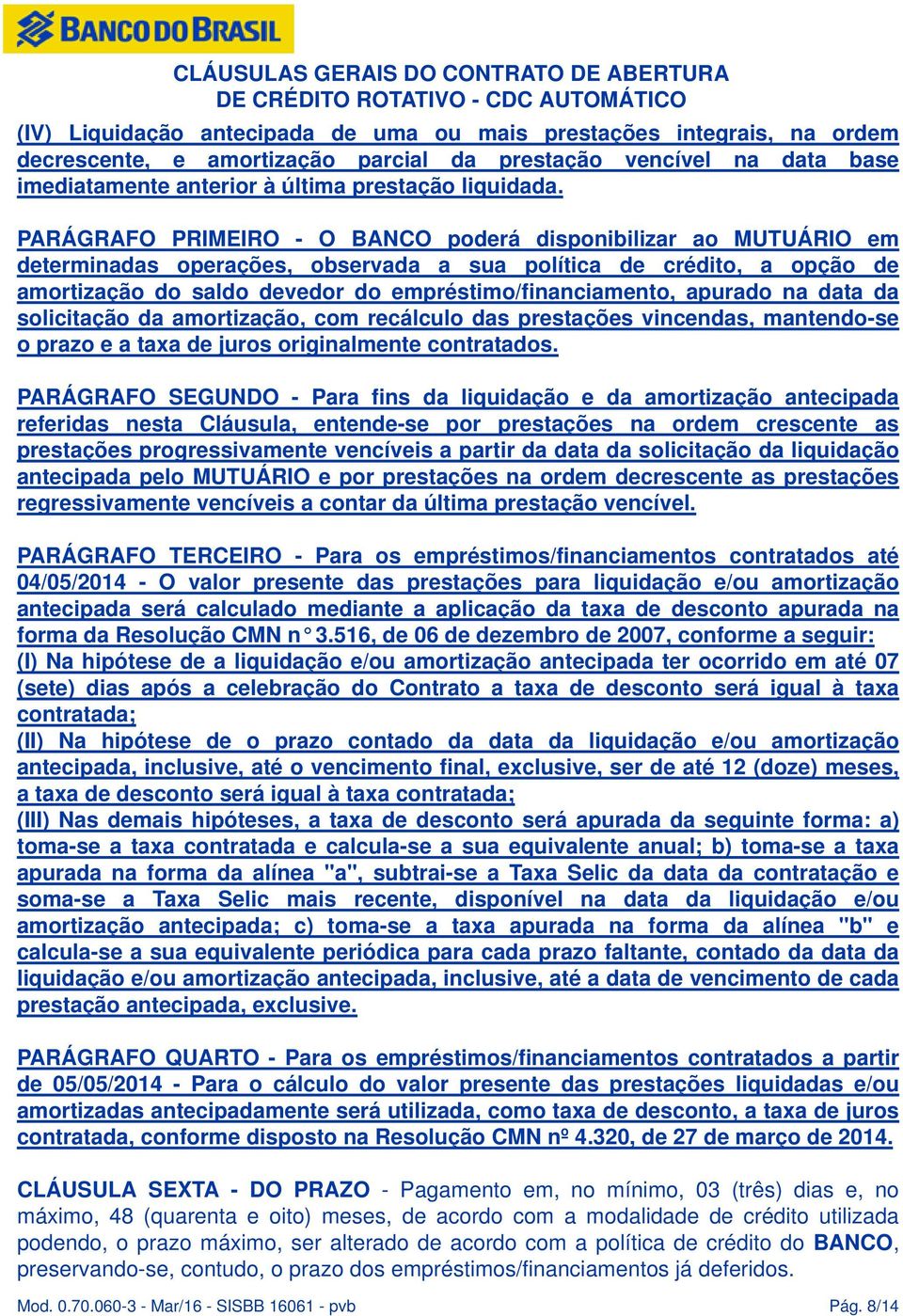 BANCO DO BRASIL

CLÁUSULAS GERAIS DO CONTRATO DE ABERTURA DE CRÉDITO ROTATIVO - CDC AUTOMÁTICO

(IV) Liquidação antecipada de uma ou mais prestações integrais, na ordem decrescente, e amortização parcial da prestação vencível na data base imediatamente anterior à última prestação liquidada.

PARÁGRAFO PRIMEIRO - O BANCO poderá disponibilizar ao MUTUÁRIO em determinadas operações, observada a sua política de crédito, a opção de amortização do saldo devedor do empréstimo/financiamento, apurado na data da solicitação da amortização, com recálculo das prestações vincendas, mantendo-se o prazo e a taxa de juros originalmente contratados.

PARÁGRAFO SEGUNDO - Para fins da liquidação e da amortização antecipada referidas nesta Cláusula, entende-se por prestações na ordem crescente as prestações progressivamente vencíveis a partir da data da solicitação da liquidação antecipada pelo MUTUÁRIO e por prestações na ordem decrescente as prestações regressivamente vencíveis a contar da última prestação vencível.

PARÁGRAFO TERCEIRO - Para os empréstimos/financiamentos contratados até 04/05/2014 - O valor presente das prestações para liquidação e/ou amortização antecipada será calculado mediante a aplicação da taxa de desconto apurada na forma da Resolução CMN n° 3.516, de 06 de dezembro de 2007, conforme a seguir:
(I) Na hipótese de a liquidação e/ou amortização antecipada ter ocorrido em até 07 (sete) dias após a celebração do Contrato a taxa de desconto será igual à taxa contratada;
(II) Na hipótese de o prazo contado da data da liquidação e/ou amortização antecipada, inclusive, até o vencimento final, exclusive, ser de até 12 (doze) meses, a taxa de desconto será igual à taxa contratada;
(III) Nas demais hipóteses, a taxa de desconto será apurada da seguinte forma: a) toma-se a taxa contratada e calcula-se a sua equivalente anual; b) toma-se a taxa apurada na forma da alínea "a", subtrai-se a Taxa Selic da data da contratação e soma-se a Taxa Selic mais recente, disponível na data da liquidação e/ou amortização antecipada; c) toma-se a taxa apurada na forma da alínea "b" e calcula-se a sua equivalente periódica para cada prazo faltante, contado da data da liquidação e/ou amortização antecipada, inclusive, até a data de vencimento de cada prestação antecipada, exclusive.

PARÁGRAFO QUARTO - Para os empréstimos/financiamentos contratados a partir de 05/05/2014 - Para o cálculo do valor presente das prestações liquidadas e/ou amortizadas antecipadamente será utilizada, como taxa de desconto, a taxa de juros contratada, conforme disposto na Resolução CMN nº 4.320, de 27 de março de 2014.

CLÁUSULA SEXTA - DO PRAZO - Pagamento em, no mínimo, 03 (três) dias e, no máximo, 48 (quarenta e oito) meses, de acordo com a modalidade de crédito utilizada podendo, o prazo máximo, ser alterado de acordo com a política de crédito do BANCO, preservando-se, contudo, o prazo dos empréstimos/financiamentos já deferidos.

Mod. 0.70.060-3 - Mar/16 - SISBB 16061 - pvb Pág. 8/14